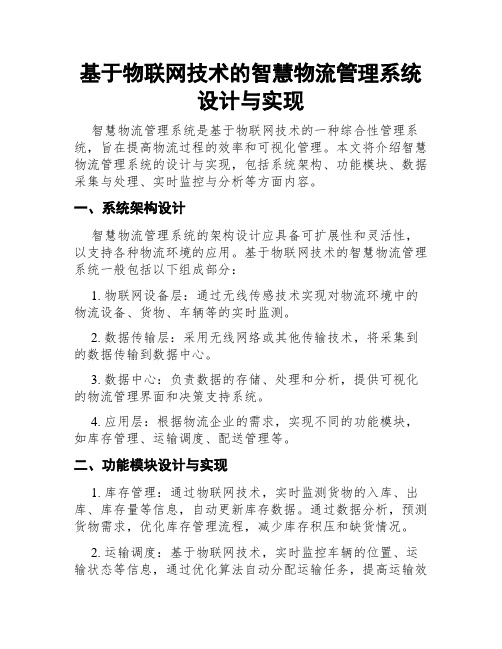 基于物联网技术的智慧物流管理系统设计与实现

智慧物流管理系统是基于物联网技术的一种综合性管理系统，旨在提高物流过程的效率和可视化管理。本文将介绍智慧物流管理系统的设计与实现，包括系统架构、功能模块、数据采集与处理、实时监控与分析等方面内容。

一、系统架构设计

智慧物流管理系统的架构设计应具备可扩展性和灵活性，以支持各种物流环境的应用。基于物联网技术的智慧物流管理系统一般包括以下组成部分：

1. 物联网设备层：通过无线传感技术实现对物流环境中的物流设备、货物、车辆等的实时监测。

2. 数据传输层：采用无线网络或其他传输技术，将采集到的数据传输到数据中心。

3. 数据中心：负责数据的存储、处理和分析，提供可视化的物流管理界面和决策支持系统。

4. 应用层：根据物流企业的需求，实现不同的功能模块，如库存管理、运输调度、配送管理等。

二、功能模块设计与实现

1. 库存管理：通过物联网技术，实时监测货物的入库、出库、库存量等信息，自动更新库存数据。通过数据分析，预测货物需求，优化库存管理流程，减少库存积压和缺货情况。

2. 运输调度：基于物联网技术，实时监控车辆的位置、运输状态等信息，通过优化算法自动分配运输任务，提高运输效